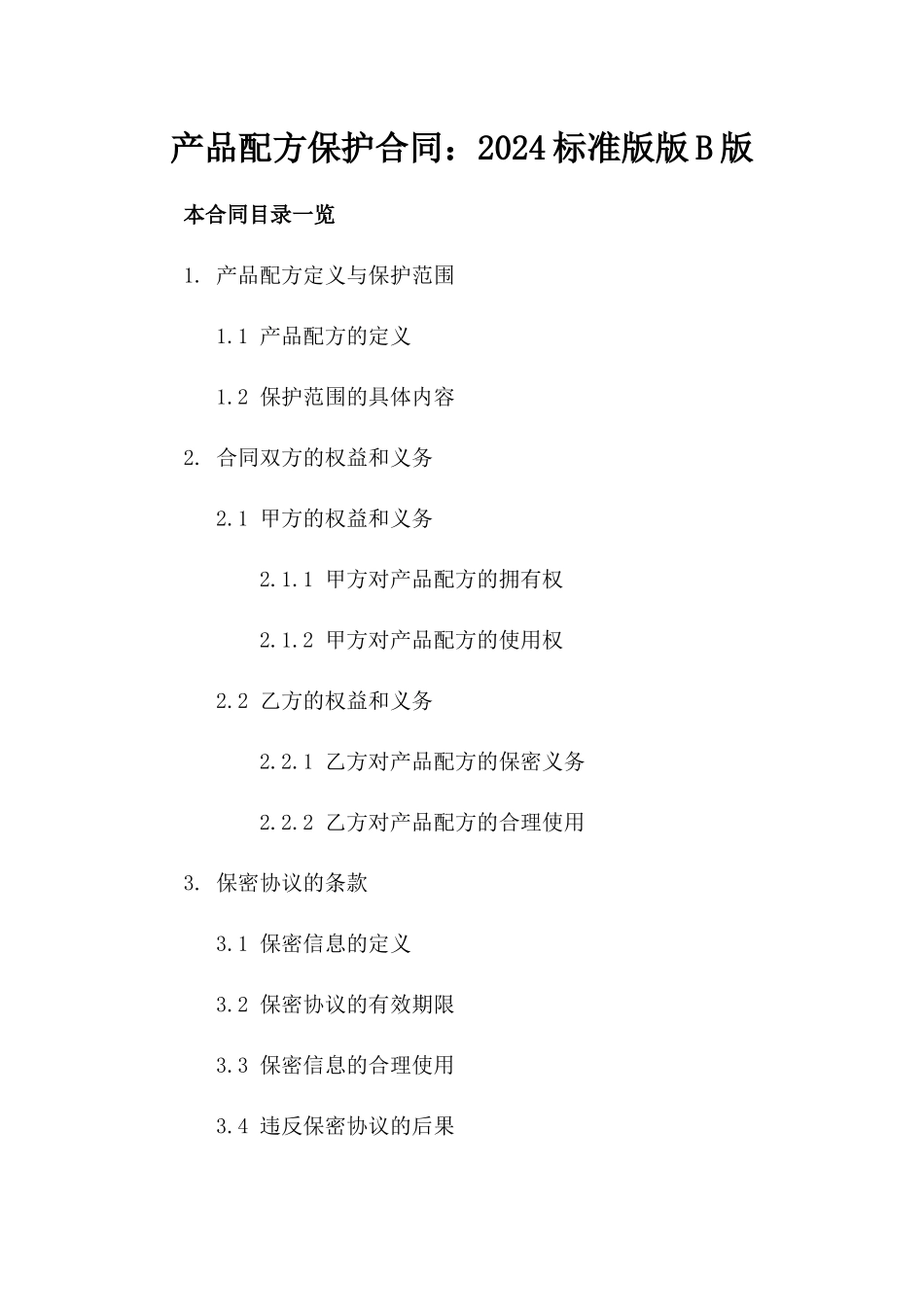 产品配方保护合同：2024标准版版B版

本合同目录一览

1. 产品配方定义与保护范围

1.1 产品配方的定义

1.2 保护范围的具体内容

2. 合同双方的权益和义务

2.1 甲方的权益和义务

2.1.1 甲方对产品配方的拥有权

2.1.2 甲方对产品配方的使用权

2.2 乙方的权益和义务

2.2.1 乙方对产品配方的保密义务

2.2.2 乙方对产品配方的合理使用

3. 保密协议的条款

3.1 保密信息的定义

3.2 保密协议的有效期限

3.3 保密信息的合理使用

3.4 违反保密协议的后果